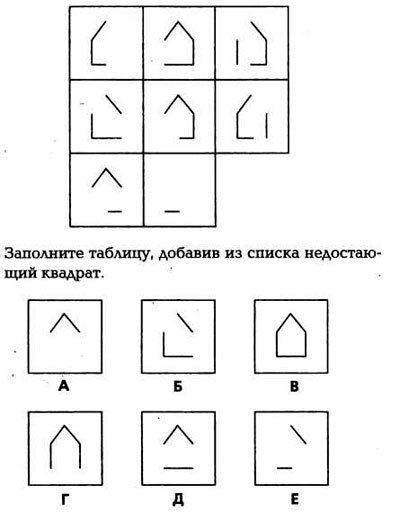 Заполните таблицу, добавив из списка недостающий квадрат.

А

Б

В

Г

Д

Е